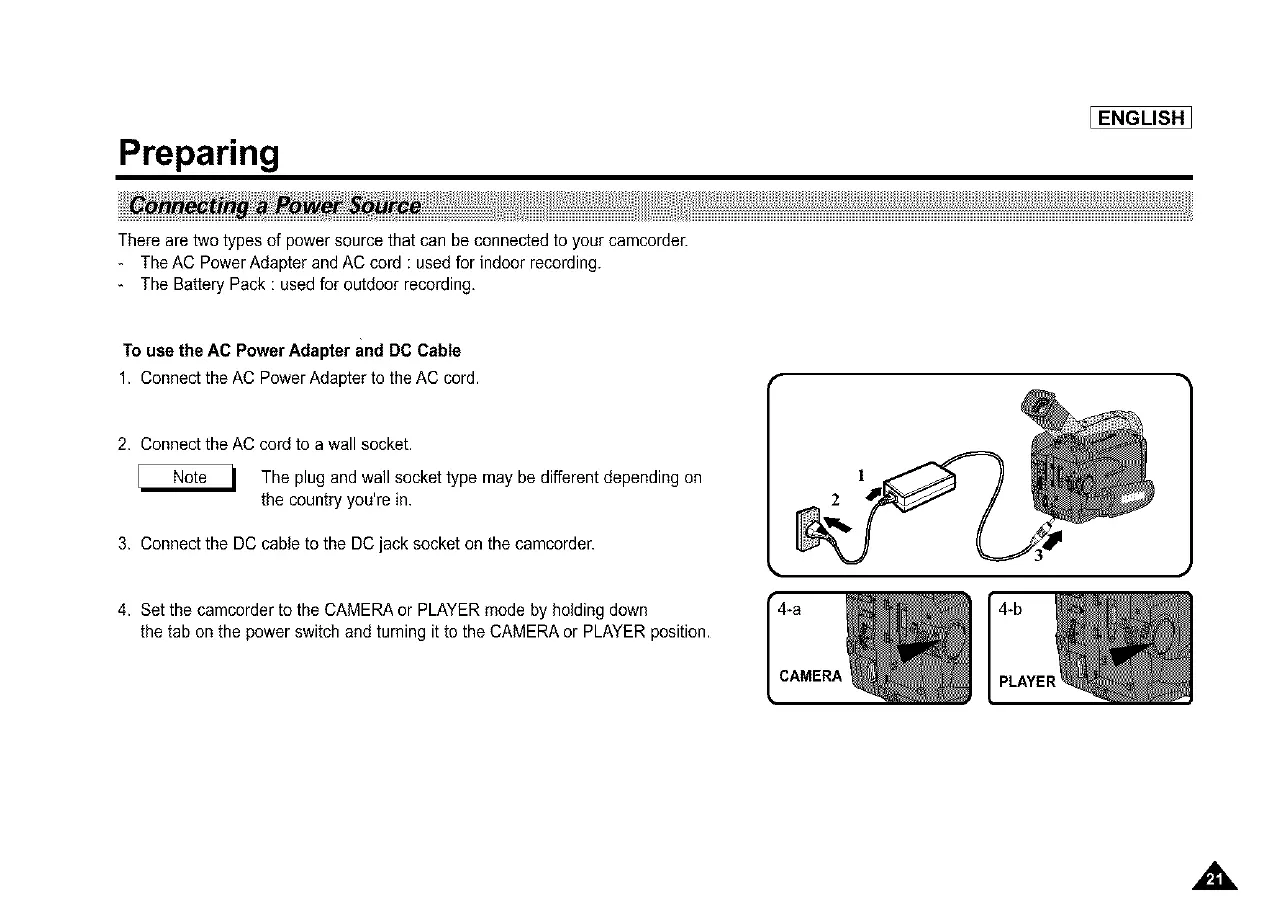 ENGLISH

Preparing

Connecting a Power Source

There are two types of power source that can be connected to your camcorder.
- The AC Power Adapter and AC cord : used for indoor recording.
- The Battery Pack : used for outdoor recording.

To use the AC Power Adapter and DC Cable
1. Connect the AC Power Adapter to the AC cord.

2. Connect the AC cord to a wall socket.

Note The plug and wall socket type may be different depending on the country you're in.

3. Connect the DC cable to the DC jack socket on the camcorder.

4. Set the camcorder to the CAMERA or PLAYER mode by holding down the tab on the power switch and turning it to the CAMERA or PLAYER position.

1
2
3

4-a
CAMERA

4-b
PLAYER

21